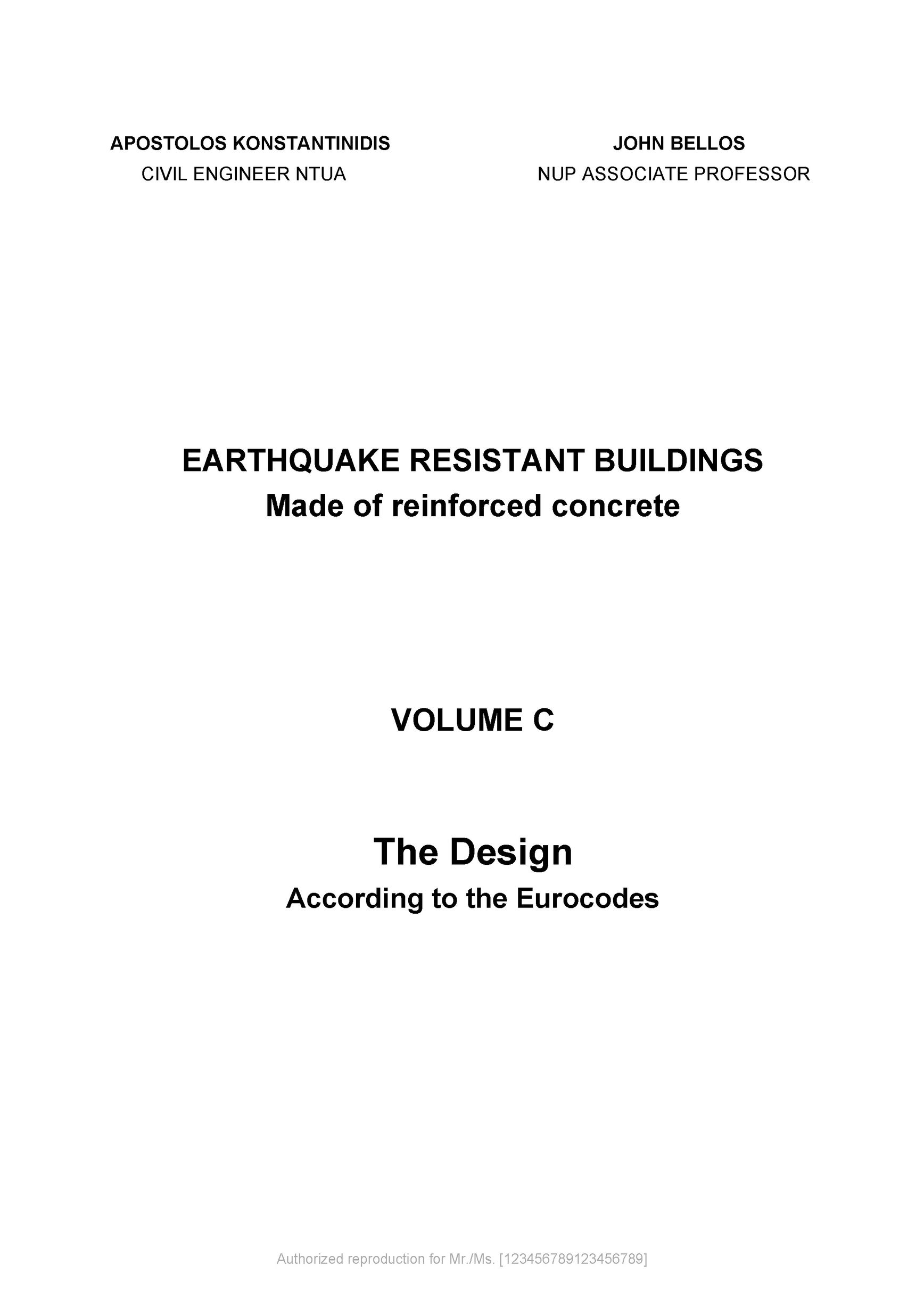 APOSTOLOS KONSTANTINIDIS
CIVIL ENGINEER NTUA

JOHN BELLOS
NUP ASSOCIATE PROFESSOR

EARTHQUAKE RESISTANT BUILDINGS
Made of reinforced concrete

VOLUME C

The Design
According to the Eurocodes

Authorized reproduction for Mr./Ms. [123456789123456789]